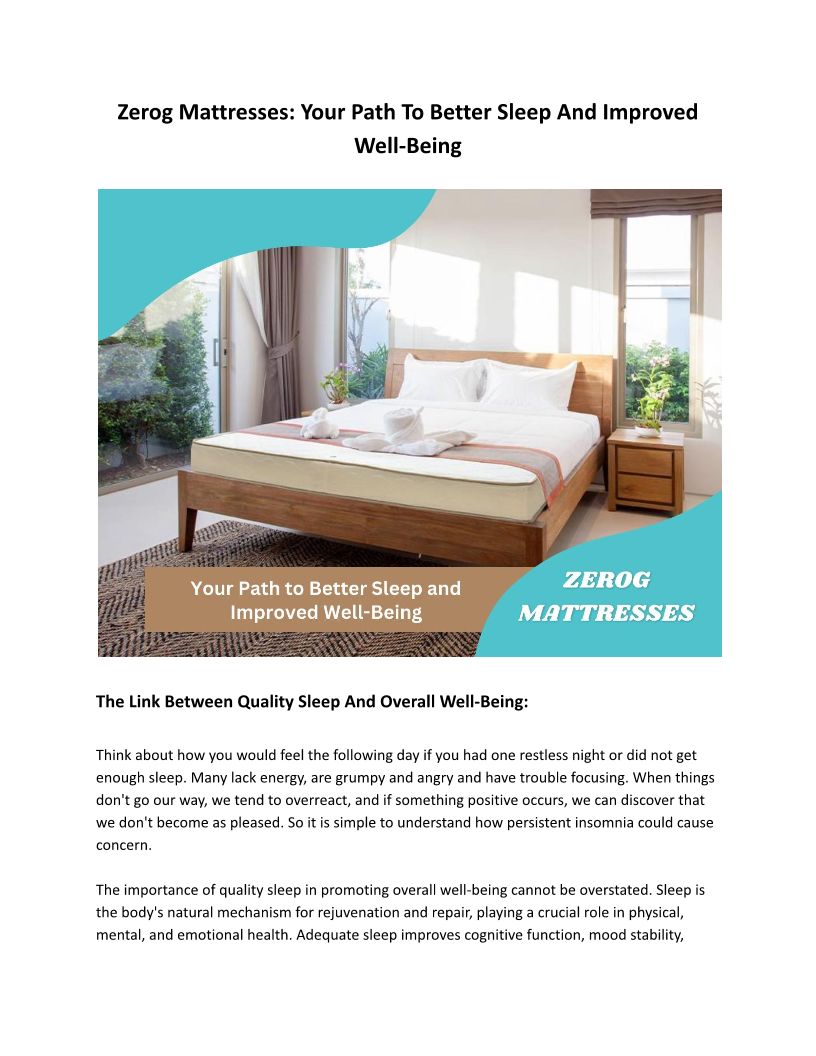 Zerog Mattresses: Your Path To Better Sleep And Improved Well-Being

Your Path to Better Sleep and Improved Well-Being

ZEROG MATTRESSES

The Link Between Quality Sleep And Overall Well-Being:

Think about how you would feel the following day if you had one restless night or did not get enough sleep. Many lack energy, are grumpy and angry and have trouble focusing. When things don't go our way, we tend to overreact, and if something positive occurs, we can discover that we don't become as pleased. So it is simple to understand how persistent insomnia could cause concern.

The importance of quality sleep in promoting overall well-being cannot be overstated. Sleep is the body's natural mechanism for rejuvenation and repair, playing a crucial role in physical, mental, and emotional health. Adequate sleep improves cognitive function, mood stability,